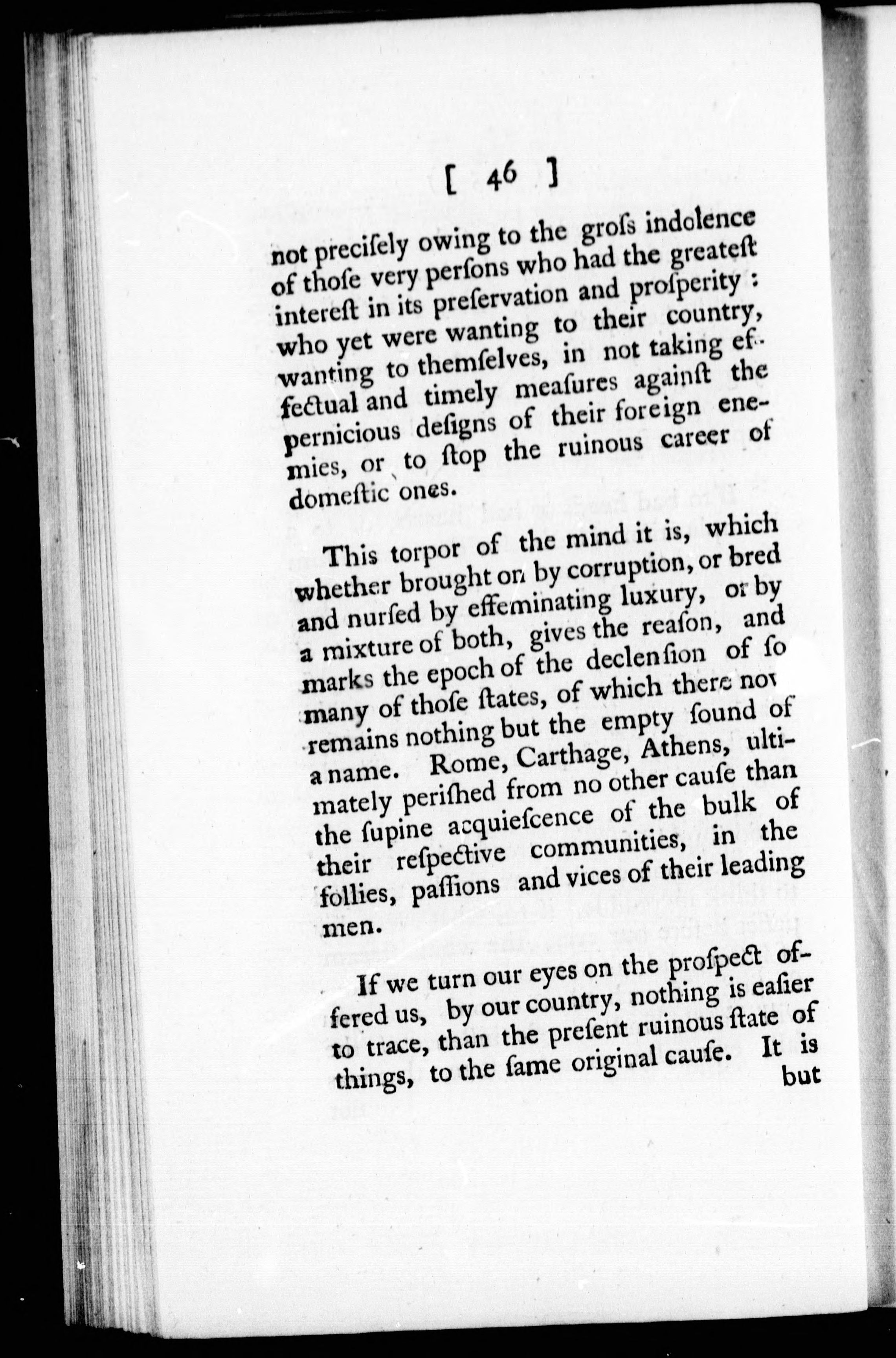 [ 46 ]

not preciſely owing to the groſs indolence of thoſe very perſons who had the greateſt intereſt in its preſervation and proſperity: who yet were wanting to their country, wanting to themſelves, in not taking effectual and timely meaſures againſt the pernicious deſigns of their foreign enemies, or to ſtop the ruinous career of domeſtic ones.

This torpor of the mind it is, which whether brought on by corruption, or bred and nurſed by effeminating luxury, or by a mixture of both, gives the reaſon, and marks the epoch of the declenſion of ſo many of thoſe ſtates, of which there now remains nothing but the empty ſound of a name. Rome, Carthage, Athens, ultimately periſhed from no other cauſe than the ſupine acquieſcence of the bulk of their reſpective communities, in the follies, paſſions and vices of their leading men.

If we turn our eyes on the proſpect offered us, by our country, nothing is eaſier to trace, than the preſent ruinous ſtate of things, to the ſame original cauſe. It is but